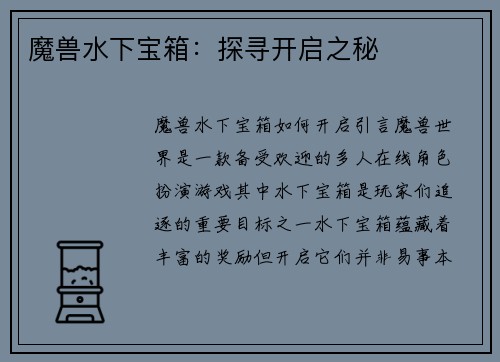 魔兽水下宝箱：探寻开启之秘

魔兽水下宝箱如何开启引言魔兽世界是一款备受欢迎的多人在线角色扮演游戏其中水下宝箱是玩家们追逐的重要目标之一水下宝箱蕴藏着丰富的奖励但开启它们并非易事本